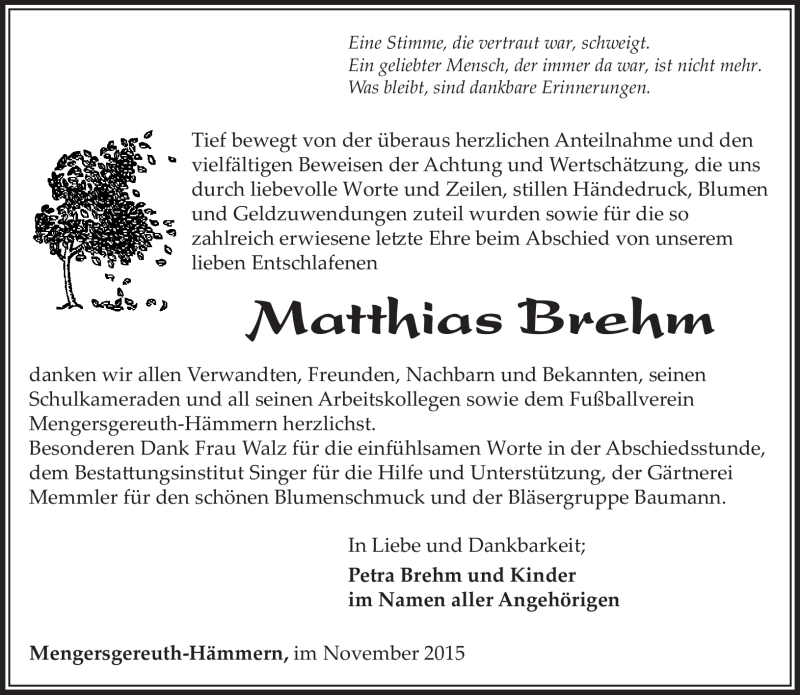 Eine Stimme, die vertraut war, schweigt.
Ein geliebter Mensch, der immer da war, ist nicht mehr.
Was bleibt, sind dankbare Erinnerungen.

Tief bewegt von der überaus herzlichen Anteilnahme und den vielfältigen Beweisen der Achtung und Wertschätzung, die uns durch liebevolle Worte und Zeilen, stillen Händedruck, Blumen und Geldzuwendungen zuteil wurden sowie für die so zahlreich erwiesene letzte Ehre beim Abschied von unserem lieben Entschlafenen

Matthias Brehm

danken wir allen Verwandten, Freunden, Nachbarn und Bekannten, seinen Schulkameraden und all seinen Arbeitskollegen sowie dem Fußballverein Mengersgereuth-Hämmern herzlichst.
Besonderen Dank Frau Walz für die einfühlsamen Worte in der Abschiedsstunde, dem Bestattungsinstitut Singer für die Hilfe und Unterstützung, der Gärtnerei Memmler für den schönen Blumenschmuck und der Bläsergruppe Baumann.

In Liebe und Dankbarkeit;
Petra Brehm und Kinder
im Namen aller Angehörigen

Mengersgereuth-Hämmern, im November 2015